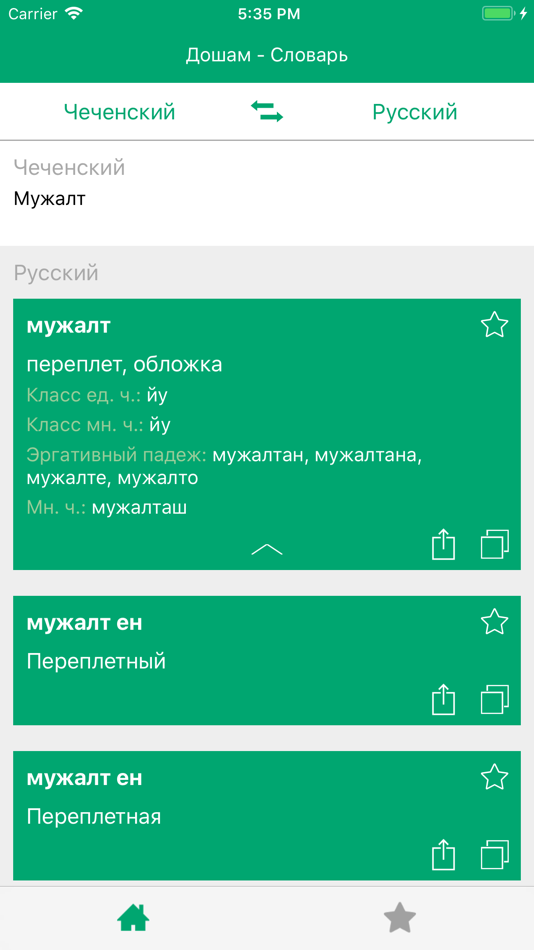 Carrier 5:35 PM

Дошам - Словарь

Чеченский Русский

Чеченский
Мужалт

Русский

мужалт
переплет, обложка
Класс ед. ч.: йу
Класс мн. ч.: йу
Эргативный падеж: мужалтан, мужалтана, мужалте, мужалто
Мн. ч.: мужалташ

мужалт ен
Переплетный

мужалт ен
Переплетная